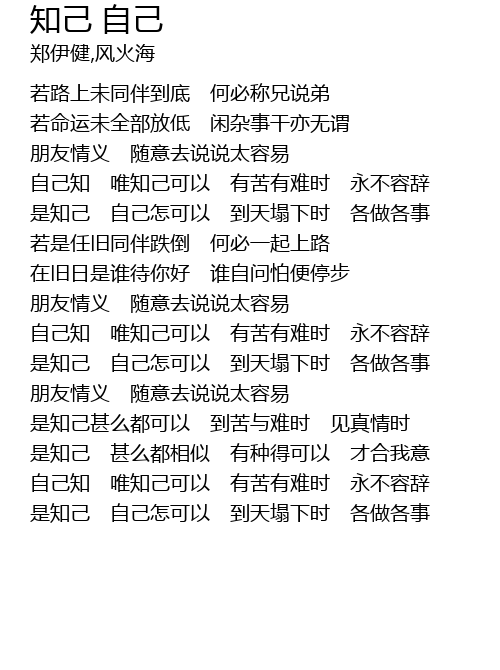 知己 自己
郑伊健,风火海

若路上未同伴到底 何必称兄说弟
若命运未全部放低 闲杂事干亦无谓
朋友情义 随意去说说太容易
自己知 唯知己可以 有苦有难时 永不容辞
是知己 自己怎可以 到天塌下时 各做各事
若是任旧同伴跌倒 何必一起上路
在旧日是谁待你好 谁自问怕便停步
朋友情义 随意去说说太容易
自己知 唯知己可以 有苦有难时 永不容辞
是知己 自己怎可以 到天塌下时 各做各事
朋友情义 随意去说说太容易
是知己甚么都可以 到苦与难时 见真情时
是知己 甚么都相似 有种得可以 才合我意
自己知 唯知己可以 有苦有难时 永不容辞
是知己 自己怎可以 到天塌下时 各做各事